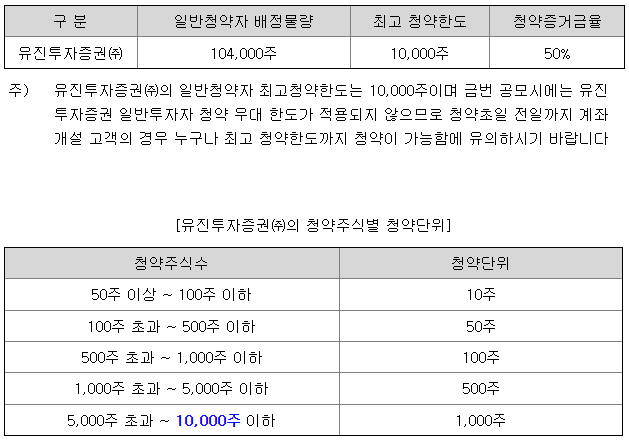 | 구 분 | 일반청약자 배정물량 | 최고 청약한도 | 청약증거금율 |
|---|---|---|---|
| 유진투자증권㈜ | 104,000주 | 10,000주 | 50% |

주) 유진투자증권㈜의 일반청약자 최고청약한도는 10,000주이며 금번 공모시에는 유진투자증권 일반투자자 청약 우대 한도가 적용되지 않으므로 청약초일 전일까지 계좌개설 고객의 경우 누구나 최고 청약한도까지 청약이 가능함에 유의하시기 바랍니다

[유진투자증권㈜의 청약주식별 청약단위]

| 청약주식수 | 청약단위 |
|---|---|
| 50주 이상 ~ 100주 이하 | 10주 |
| 100주 초과 ~ 500주 이하 | 50주 |
| 500주 초과 ~ 1,000주 이하 | 100주 |
| 1,000주 초과 ~ 5,000주 이하 | 500주 |
| 5,000주 초과 ~ 10,000주 이하 | 1,000주 |